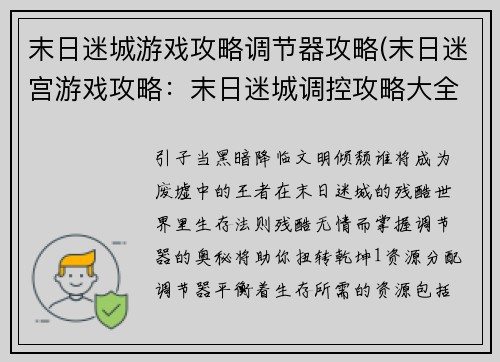 末日迷城游戏攻略调节器攻略(末日迷宫游戏攻略：末日迷城调控攻略大全

引子当黑暗降临文明倾颓谁将成为废墟中的王者在末日迷城的残酷世界里生存法则残酷无情而掌握调节器的奥秘将助你扭转乾坤1资源分配调节器平衡着生存所需的资源包括